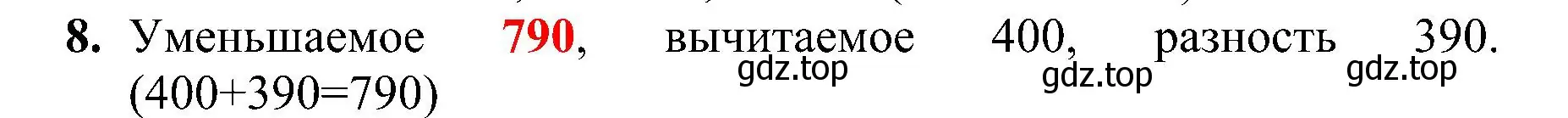 8. Уменьшаемое 790, вычитаемое 400, разность 390. (400+390=790)

gdz.top gdz.top gdz.top